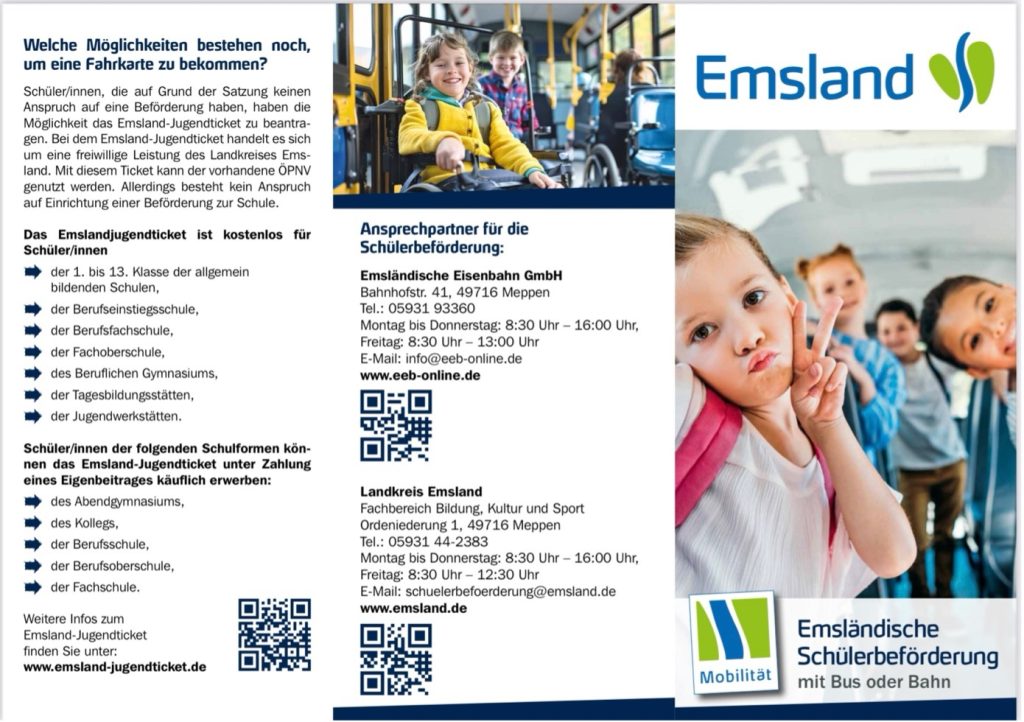 Welche Möglichkeiten bestehen noch, um eine Fahrkarte zu bekommen?

Schüler/innen, die auf Grund der Satzung keinen Anspruch auf eine Beförderung haben, haben die Möglichkeit das Emsland-Jugendticket zu beantragen. Bei dem Emsland-Jugendticket handelt es sich um eine freiwillige Leistung des Landkreises Emsland. Mit diesem Ticket kann der vorhandene ÖPNV genutzt werden. Allerdings besteht kein Anspruch auf Einrichtung einer Beförderung zur Schule.

Das Emslandjugendticket ist kostenlos für Schüler/innen

der 1. bis 13. Klasse der allgemein bildenden Schulen,
der Berufseinstiegsschule,
der Berufsfachschule,
der Fachoberschule,
des Beruflichen Gymnasiums,
der Tagesbildungsstätten,
der Jugendwerkstätten.

Schüler/innen der folgenden Schulformen können das Emsland-Jugendticket unter Zahlung eines Eigenbeitrages käuflich erwerben:

des Abendgymnasiums,
des Kollegs,
der Berufsschule,
der Berufsoberschule,
der Fachschule.

Weitere Infos zum Emsland-Jugendticket finden Sie unter:
www.emsland-jugendticket.de

Ansprechpartner für die Schülerbeförderung:

Emsländische Eisenbahn GmbH
Bahnhofstr. 41, 49716 Meppen
Tel.: 05931 93360
Montag bis Donnerstag: 8:30 Uhr – 16:00 Uhr,
Freitag: 8:30 Uhr – 13:00 Uhr
E-Mail: info@eeb-online.de
www.eeb-online.de

Landkreis Emsland
Fachbereich Bildung, Kultur und Sport
Ordeniederung 1, 49716 Meppen
Tel.: 05931 44-2383
Montag bis Donnerstag: 8:30 Uhr – 16:00 Uhr,
Freitag: 8:30 Uhr – 12:30 Uhr
E-Mail: schuelerbefoerderung@emsland.de
www.emsland.de

Emsland

Mobilität

Emsländische Schülerbeförderung
mit Bus oder Bahn